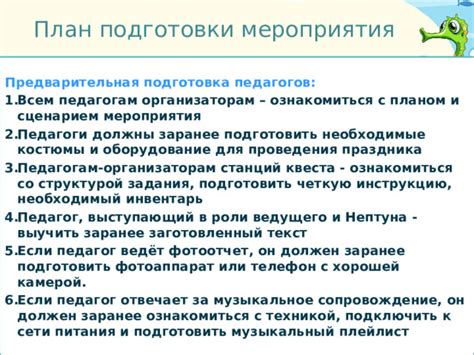 План подготовки мероприятия

Предварительная подготовка педагогов:

1.Всем педагогам организаторам – ознакомиться с планом и сценарием мероприятия

2.Педагоги должны заранее подготовить необходимые костюмы и оборудование для проведения праздника

3.Педагогам-организаторам станций квеста - ознакомиться со структурой задания, подготовить четкую инструкцию, необходимый инвентарь

4.Педагог, выступающий в роли ведущего и Нептуна - выучить заранее заготовленный текст

5.Если педагог ведёт фотоотчет, он должен заранее подготовить фотоаппарат или телефон с хорошей камерой.

6.Если педагог отвечает за музыкальное сопровождение, он должен заранее ознакомиться с техникой, подключить к сети питания и подготовить музыкальный плейлист